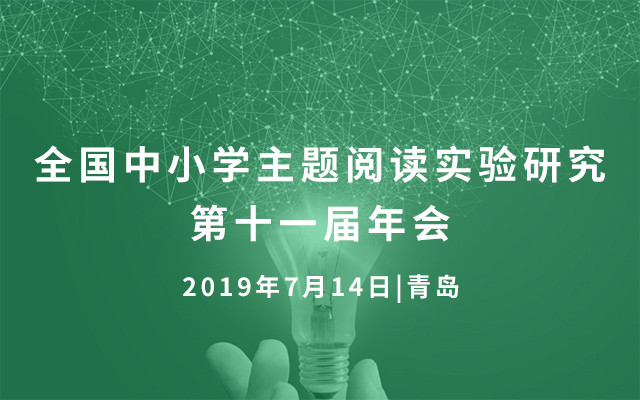 全国中小学主题阅读实验研究
第十一届年会

2019年7月14日|青岛